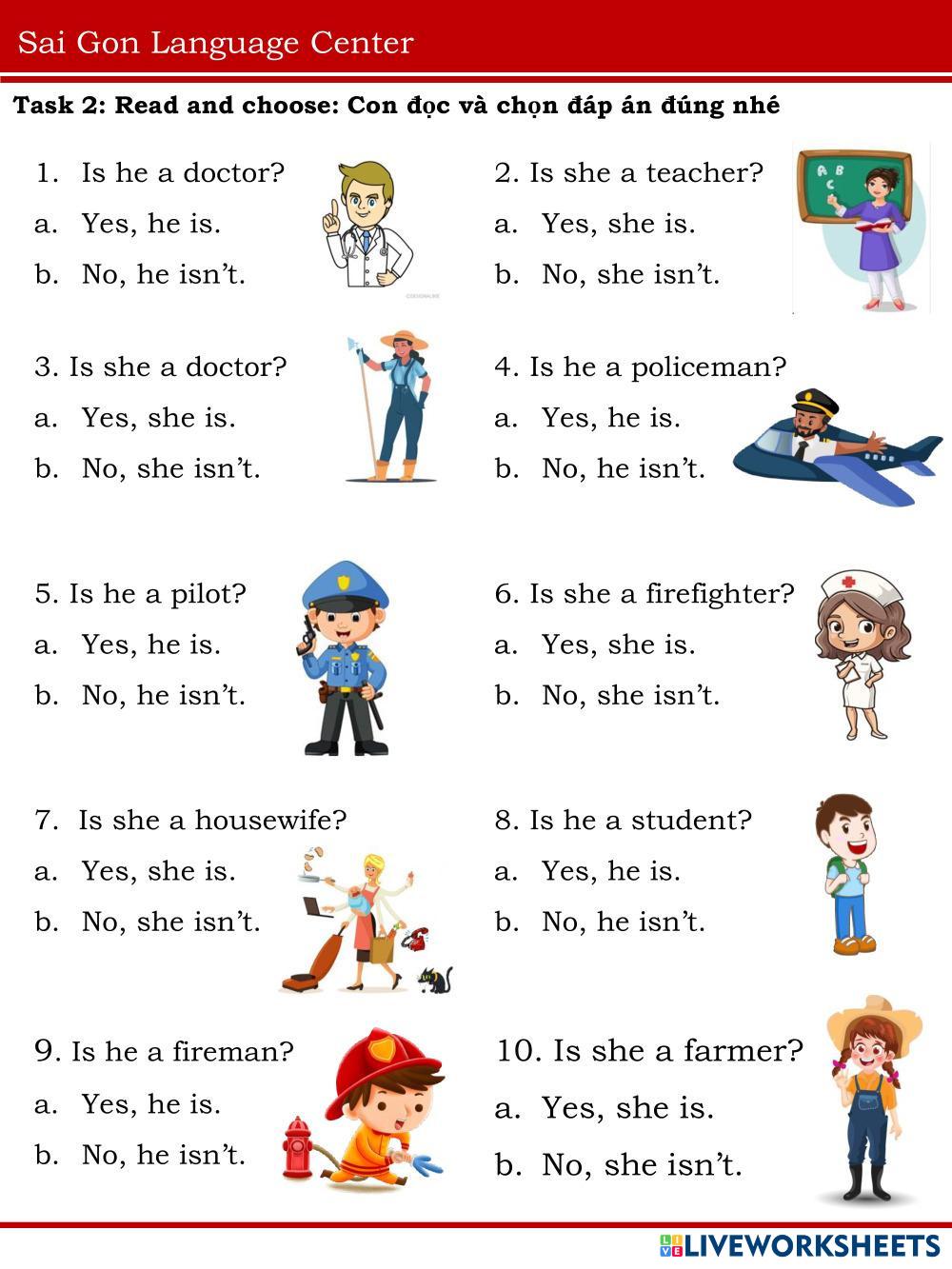 Sai Gon Language Center

Task 2: Read and choose: Con đọc và chọn đáp án đúng nhé

1. Is he a doctor?
a. Yes, he is.
b. No, he isn't.

2. Is she a teacher?
a. Yes, she is.
b. No, she isn't.

3. Is she a doctor?
a. Yes, she is.
b. No, she isn't.

4. Is he a policeman?
a. Yes, he is.
b. No, he isn't.

5. Is he a pilot?
a. Yes, he is.
b. No, he isn't.

6. Is she a firefighter?
a. Yes, she is.
b. No, she isn't.

7. Is she a housewife?
a. Yes, she is.
b. No, she isn't.

8. Is he a student?
a. Yes, he is.
b. No, he isn't.

9. Is he a fireman?
a. Yes, he is.
b. No, he isn't.

10. Is she a farmer?
a. Yes, she is.
b. No, she isn't.

LIVEWORKSHEETS